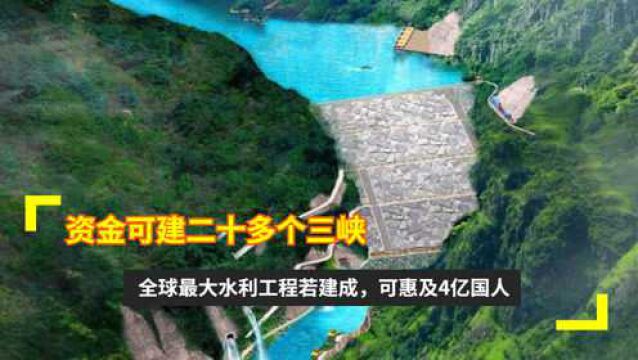 资金可建二十多个三峡

全球最大水利工程若建成，可惠及4亿国人